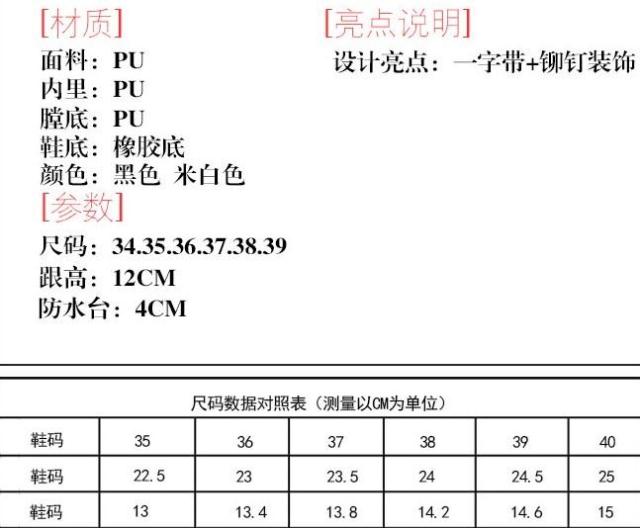 [材质]

面料：PU
内里：PU
膛底：PU
鞋底：橡胶底
颜色：黑色 米白色

[参数]

尺码：34.35.36.37.38.39
跟高：12CM
防水台：4CM

[亮点说明]

设计亮点：一字带+铆钉装饰

尺码数据对照表（测量以CM为单位）

| 鞋码 | 35 | 36 | 37 | 38 | 39 | 40 |
|---|---|---|---|---|---|---|
| 鞋码 | 22.5 | 23 | 23.5 | 24 | 24.5 | 25 |
| 鞋码 | 13 | 13.4 | 13.8 | 14.2 | 14.6 | 15 |